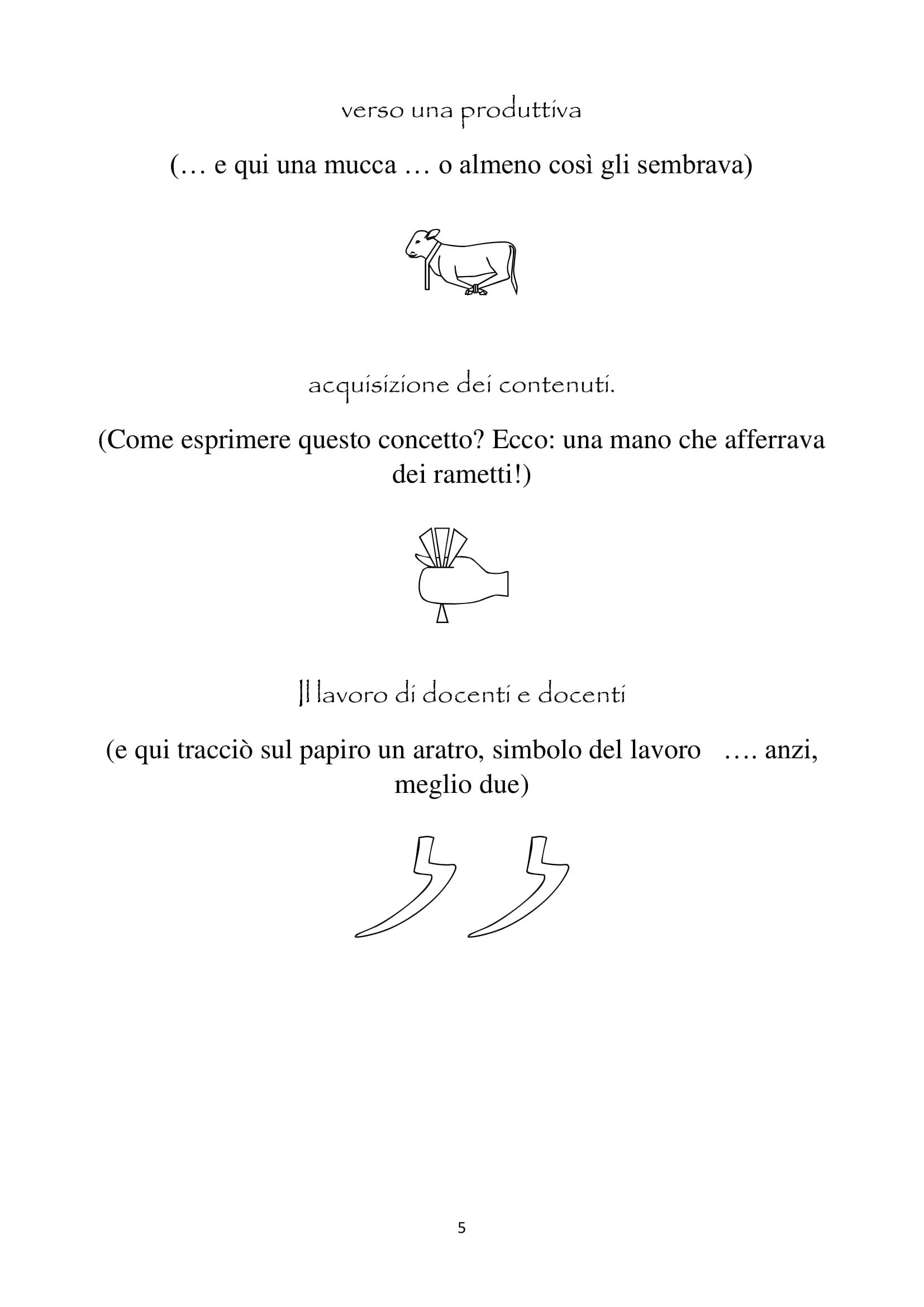 verso una produttiva

(… e qui una mucca … o almeno così gli sembrava)

acquisizione dei contenuti.

(Come esprimere questo concetto? Ecco: una mano che afferrava dei rametti!)

Il lavoro di docenti e docenti

(e qui tracciò sul papiro un aratro, simbolo del lavoro …. anzi, meglio due)

5